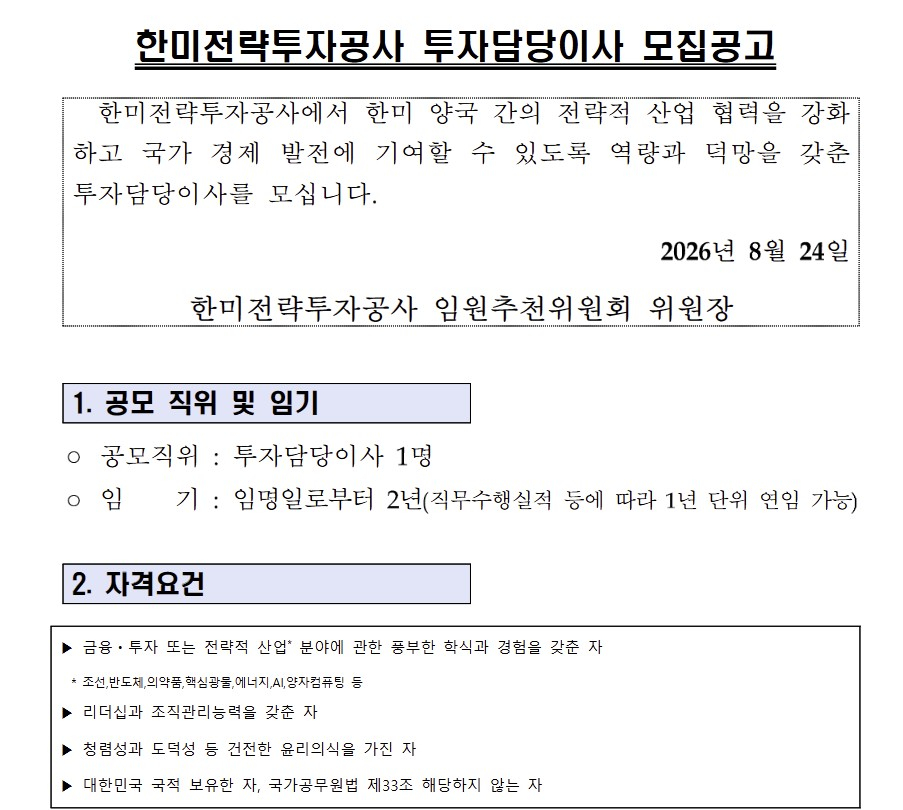 한미전략투자공사 투자담당이사 모집공고

한미전략투자공사에서 한미 양국 간의 전략적 산업 협력을 강화하고 국가 경제 발전에 기여할 수 있도록 역량과 덕망을 갖춘 투자담당이사를 모십니다.

2026년 8월 24일

한미전략투자공사 임원추천위원회 위원장

1. 공모 직위 및 임기

○ 공모직위 : 투자담당이사 1명

○ 임 기 : 임명일로부터 2년(직무수행실적 등에 따라 1년 단위 연임 가능)

2. 자격요건

▶ 금융・투자 또는 전략적 산업* 분야에 관한 풍부한 학식과 경험을 갖춘 자

* 조선,반도체,의약품,핵심광물,에너지,AI,양자컴퓨팅 등

▶ 리더십과 조직관리능력을 갖춘 자

▶ 청렴성과 도덕성 등 건전한 윤리의식을 가진 자

▶ 대한민국 국적 보유한 자, 국가공무원법 제33조 해당하지 않는 자